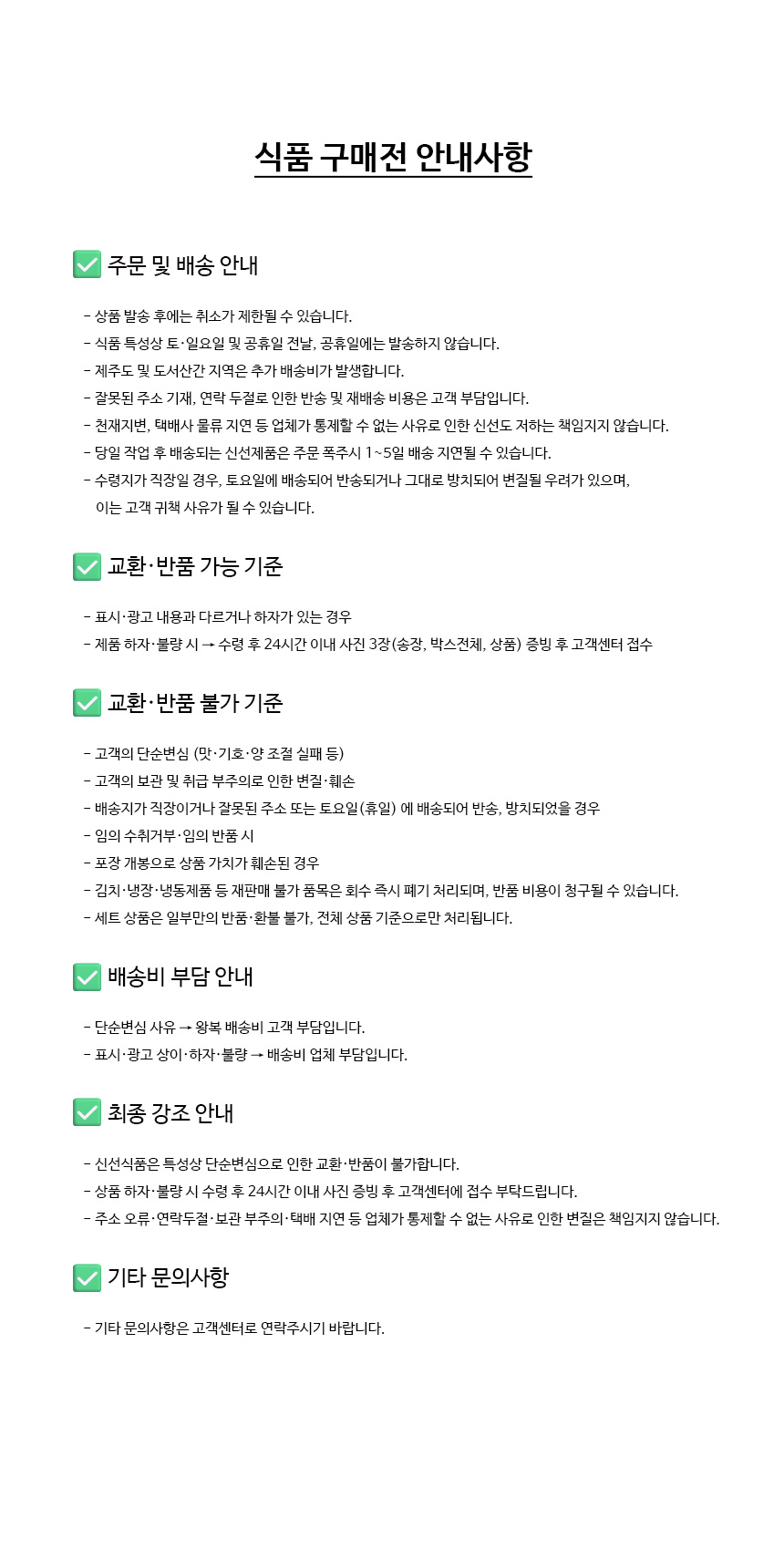 식품 구매전 안내사항

주문 및 배송 안내

- 상품 발송 후에는 취소가 제한될 수 있습니다.
- 식품 특성상 토·일요일 및 공휴일 전날, 공휴일에는 발송하지 않습니다.
- 제주도 및 도서산간 지역은 추가 배송비가 발생합니다.
- 잘못된 주소 기재, 연락 두절로 인한 반송 및 재배송 비용은 고객 부담입니다.
- 천재지변, 택배사 물류 지연 등 업체가 통제할 수 없는 사유로 인한 신선도 저하는 책임지지 않습니다.
- 당일 작업 후 배송되는 신선제품은 주문 폭주시 1~5일 배송 지연될 수 있습니다.
- 수령지가 직장일 경우, 토요일에 배송되어 반송되거나 그대로 방치되어 변질될 우려가 있으며, 이는 고객 귀책 사유가 될 수 있습니다.

교환·반품 가능 기준

- 표시·광고 내용과 다르거나 하자가 있는 경우
- 제품 하자·불량 시 → 수령 후 24시간 이내 사진 3장(송장, 박스전체, 상품) 증빙 후 고객센터 접수

교환·반품 불가 기준

- 고객의 단순변심 (맛·기호·양 조절 실패 등)
- 고객의 보관 및 취급 부주의로 인한 변질·훼손
- 배송지가 직장이거나 잘못된 주소 또는 토요일(휴일) 에 배송되어 반송, 방치되었을 경우
- 임의 수취거부·임의 반품 시
- 포장 개봉으로 상품 가치가 훼손된 경우
- 김치·냉장·냉동제품 등 재판매 불가 품목은 회수 즉시 폐기 처리되며, 반품 비용이 청구될 수 있습니다.
- 세트 상품은 일부만의 반품·환불 불가, 전체 상품 기준으로만 처리됩니다.

배송비 부담 안내

- 단순변심 사유 → 왕복 배송비 고객 부담입니다.
- 표시·광고 상이·하자·불량 → 배송비 업체 부담입니다.

최종 강조 안내

- 신선식품은 특성상 단순변심으로 인한 교환·반품이 불가합니다.
- 상품 하자·불량 시 수령 후 24시간 이내 사진 증빙 후 고객센터에 접수 부탁드립니다.
- 주소 오류·연락두절·보관 부주의·택배 지연 등 업체가 통제할 수 없는 사유로 인한 변질은 책임지지 않습니다.

기타 문의사항

- 기타 문의사항은 고객센터로 연락주시기 바랍니다.